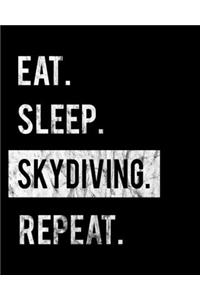 EAT.
SLEEP.
SKYDIVING.
REPEAT.